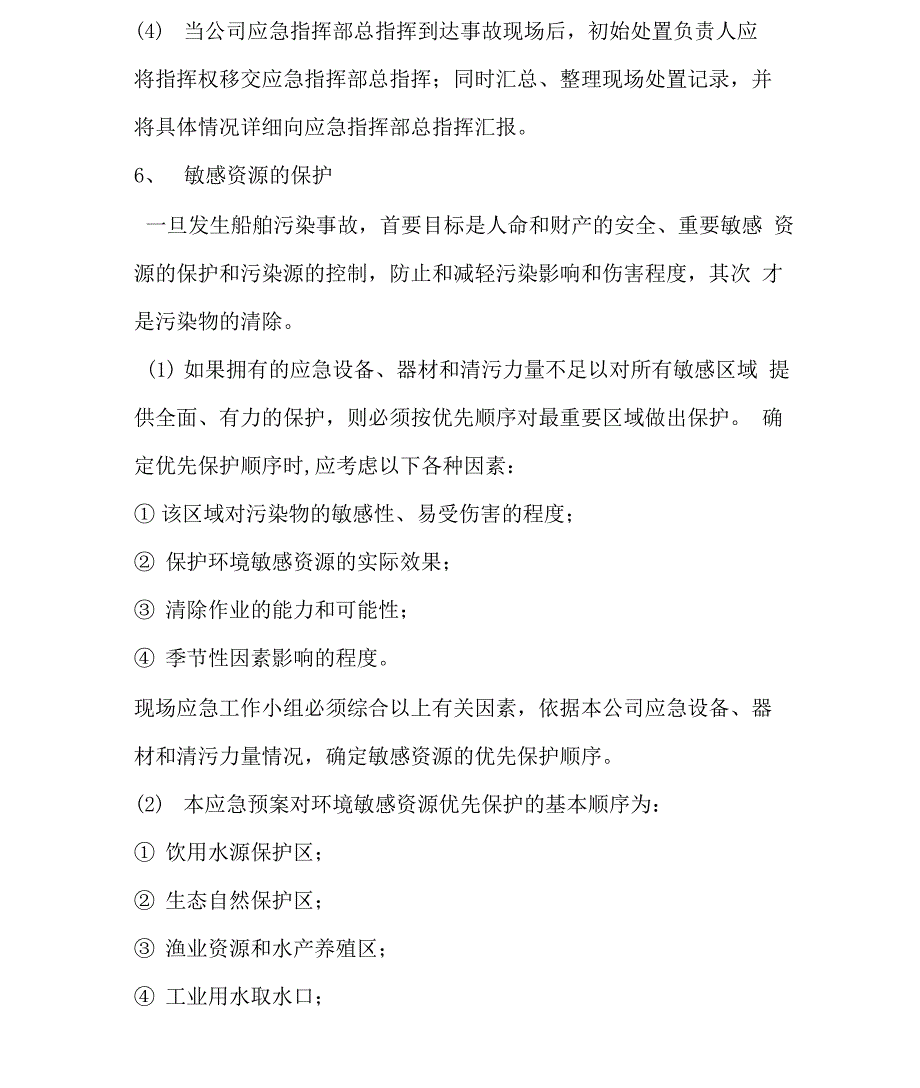 (4) 当公司应急指挥部总指挥到达事故现场后，初始处置负责人应将指挥权移交应急指挥部总指挥；同时汇总、整理现场处置记录，并将具体情况详细向应急指挥部总指挥汇报。

6、 敏感资源的保护

一旦发生船舶污染事故，首要目标是人命和财产的安全、重要敏感 资源的保护和污染源的控制，防止和减轻污染影响和伤害程度，其次 才是污染物的清除。

(1) 如果拥有的应急设备、器材和清污力量不足以对所有敏感区域 提供全面、有力的保护，则必须按优先顺序对最重要区域做出保护。 确定优先保护顺序时,应考虑以下各种因素：

① 该区域对污染物的敏感性、易受伤害的程度；

② 保护环境敏感资源的实际效果；

③ 清除作业的能力和可能性；

④ 季节性因素影响的程度。

现场应急工作小组必须综合以上有关因素，依据本公司应急设备、器材和清污力量情况，确定敏感资源的优先保护顺序。

(2) 本应急预案对环境敏感资源优先保护的基本顺序为：

① 饮用水源保护区；

② 生态自然保护区；

③ 渔业资源和水产养殖区；

④ 工业用水取水口；